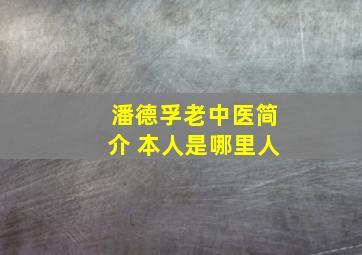 潘德孚老中医简介 本人是哪里人